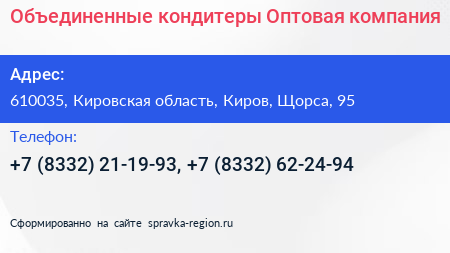 Объединенные кондитеры Оптовая компания

Адрес:

610035, Кировская область, Киров, Щорса, 95

Телефон:

+7 (8332) 21-19-93, +7 (8332) 62-24-94

Сформированно на сайте spravka-region.ru